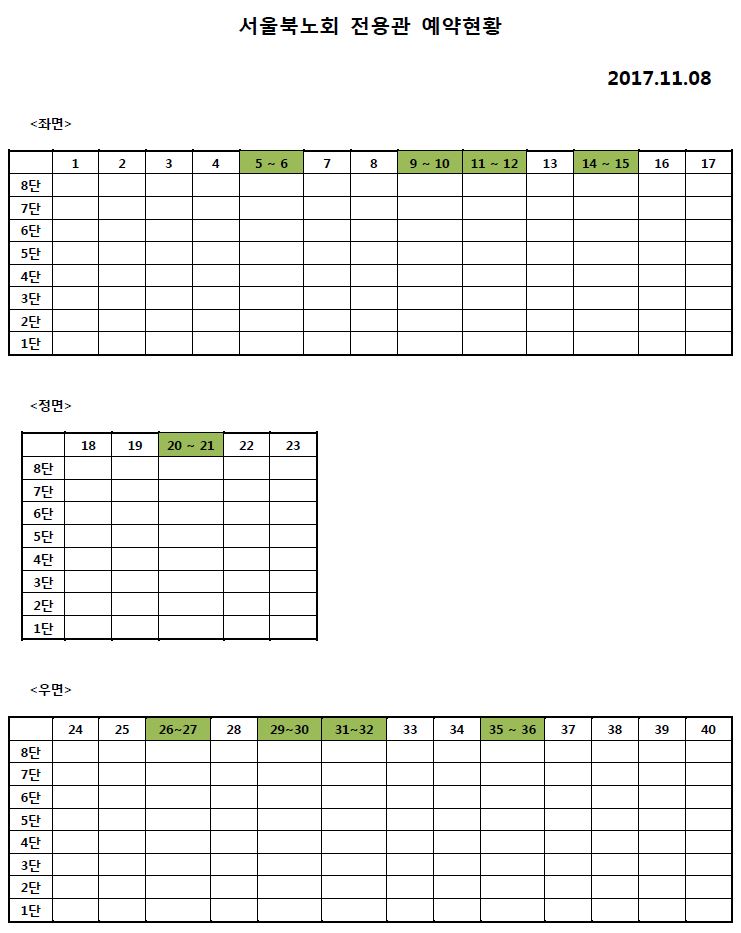 서울북노회 전용관 예약현황

2017.11.08

<좌면>

| | 1 | 2 | 3 | 4 | 5 ~ 6 | 7 | 8 | 9 ~ 10 | 11 ~ 12 | 13 | 14 ~ 15 | 16 | 17 |
|---|---|---|---|---|---|---|---|---|---|---|---|---|---|
| 8단 | | | | | | | | | | | | | |
| 7단 | | | | | | | | | | | | | |
| 6단 | | | | | | | | | | | | | |
| 5단 | | | | | | | | | | | | | |
| 4단 | | | | | | | | | | | | | |
| 3단 | | | | | | | | | | | | | |
| 2단 | | | | | | | | | | | | | |
| 1단 | | | | | | | | | | | | | |

<정면>

| | 18 | 19 | 20 ~ 21 | 22 | 23 |
|---|---|---|---|---|---|
| 8단 | | | | | |
| 7단 | | | | | |
| 6단 | | | | | |
| 5단 | | | | | |
| 4단 | | | | | |
| 3단 | | | | | |
| 2단 | | | | | |
| 1단 | | | | | |

<우면>

| | 24 | 25 | 26~27 | 28 | 29~30 | 31~32 | 33 | 34 | 35 ~ 36 | 37 | 38 | 39 | 40 |
|---|---|---|---|---|---|---|---|---|---|---|---|---|---|
| 8단 | | | | | | | | | | | | | |
| 7단 | | | | | | | | | | | | | |
| 6단 | | | | | | | | | | | | | |
| 5단 | | | | | | | | | | | | | |
| 4단 | | | | | | | | | | | | | |
| 3단 | | | | | | | | | | | | | |
| 2단 | | | | | | | | | | | | | |
| 1단 | | | | | | | | | | | | | |